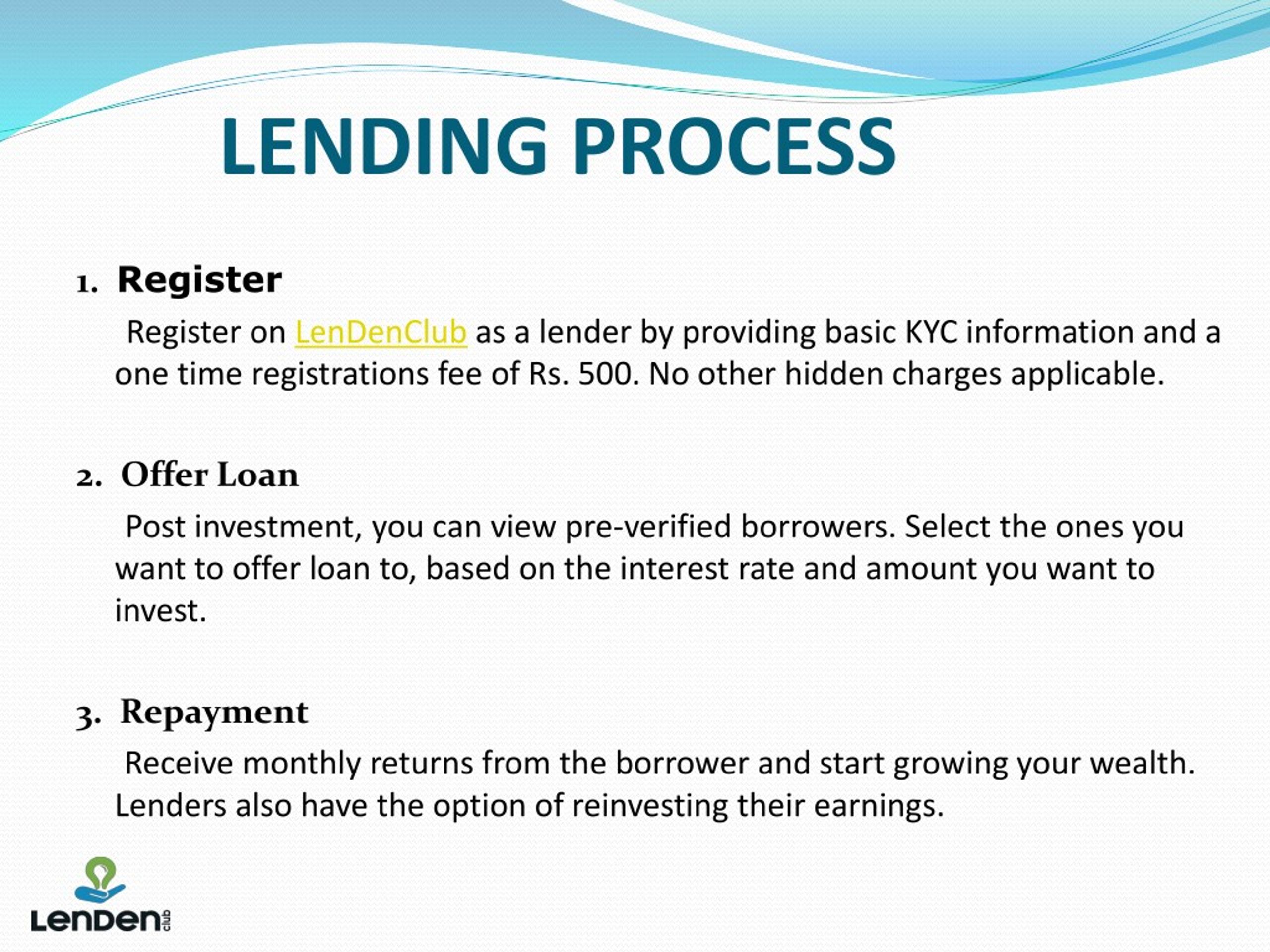 LENDING PROCESS

1. Register

Register on LenDenClub as a lender by providing basic KYC information and a one time registrations fee of Rs. 500. No other hidden charges applicable.

2. Offer Loan

Post investment, you can view pre-verified borrowers. Select the ones you want to offer loan to, based on the interest rate and amount you want to invest.

3. Repayment

Receive monthly returns from the borrower and start growing your wealth. Lenders also have the option of reinvesting their earnings.

LenDen club